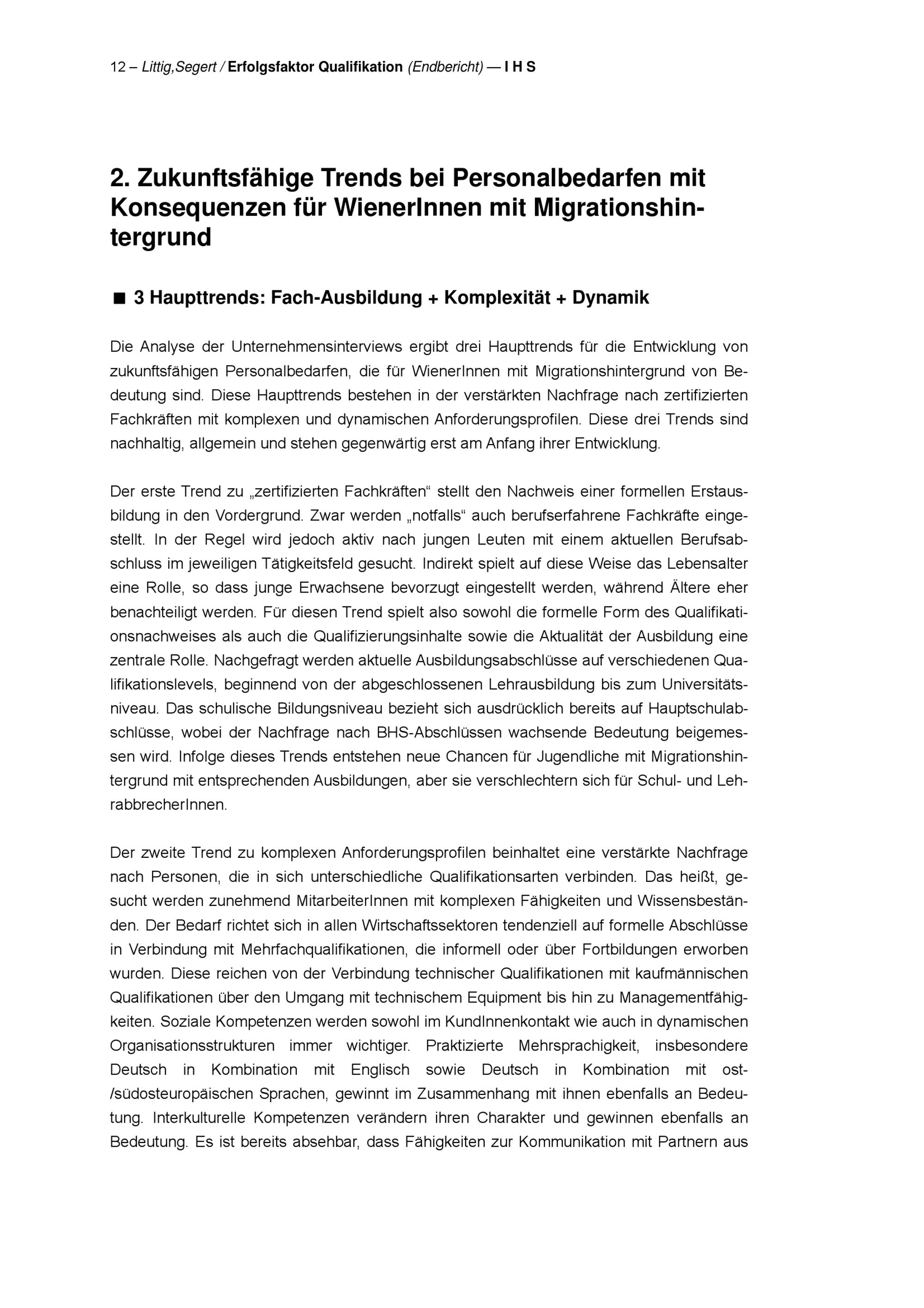 12 – Littig,Segert / Erfolgsfaktor Qualifikation (Endbericht) — I H S

2. Zukunftsfähige Trends bei Personalbedarfen mit Konsequenzen für WienerInnen mit Migrationshintergrund

■ 3 Haupttrends: Fach-Ausbildung + Komplexität + Dynamik

Die Analyse der Unternehmensinterviews ergibt drei Haupttrends für die Entwicklung von zukunftsfähigen Personalbedarfen, die für WienerInnen mit Migrationshintergrund von Bedeutung sind. Diese Haupttrends bestehen in der verstärkten Nachfrage nach zertifizierten Fachkräften mit komplexen und dynamischen Anforderungsprofilen. Diese drei Trends sind nachhaltig, allgemein und stehen gegenwärtig erst am Anfang ihrer Entwicklung.

Der erste Trend zu „zertifizierten Fachkräften“ stellt den Nachweis einer formellen Erstausbildung in den Vordergrund. Zwar werden „notfalls“ auch berufserfahrene Fachkräfte eingestellt. In der Regel wird jedoch aktiv nach jungen Leuten mit einem aktuellen Berufsabschluss im jeweiligen Tätigkeitsfeld gesucht. Indirekt spielt auf diese Weise das Lebensalter eine Rolle, so dass junge Erwachsene bevorzugt eingestellt werden, während Ältere eher benachteiligt werden. Für diesen Trend spielt also sowohl die formelle Form des Qualifikationsnachweises als auch die Qualifizierungsinhalte sowie die Aktualität der Ausbildung eine zentrale Rolle. Nachgefragt werden aktuelle Ausbildungsabschlüsse auf verschiedenen Qualifikationslevels, beginnend von der abgeschlossenen Lehrausbildung bis zum Universitätsniveau. Das schulische Bildungsniveau bezieht sich ausdrücklich bereits auf Hauptschulabschlüsse, wobei der Nachfrage nach BHS-Abschlüssen wachsende Bedeutung beigemessen wird. Infolge dieses Trends entstehen neue Chancen für Jugendliche mit Migrationshintergrund mit entsprechenden Ausbildungen, aber sie verschlechtern sich für Schul- und LehrabbrecherInnen.

Der zweite Trend zu komplexen Anforderungsprofilen beinhaltet eine verstärkte Nachfrage nach Personen, die in sich unterschiedliche Qualifikationsarten verbinden. Das heißt, gesucht werden zunehmend MitarbeiterInnen mit komplexen Fähigkeiten und Wissensbeständen. Der Bedarf richtet sich in allen Wirtschaftssektoren tendenziell auf formelle Abschlüsse in Verbindung mit Mehrfachqualifikationen, die informell oder über Fortbildungen erworben wurden. Diese reichen von der Verbindung technischer Qualifikationen mit kaufmännischen Qualifikationen über den Umgang mit technischem Equipment bis hin zu Managementfähigkeiten. Soziale Kompetenzen werden sowohl im KundInnenkontakt wie auch in dynamischen Organisationsstrukturen immer wichtiger. Praktizierte Mehrsprachigkeit, insbesondere Deutsch in Kombination mit Englisch sowie Deutsch in Kombination mit ost-/südosteuropäischen Sprachen, gewinnt im Zusammenhang mit ihnen ebenfalls an Bedeutung. Interkulturelle Kompetenzen verändern ihren Charakter und gewinnen ebenfalls an Bedeutung. Es ist bereits absehbar, dass Fähigkeiten zur Kommunikation mit Partnern aus